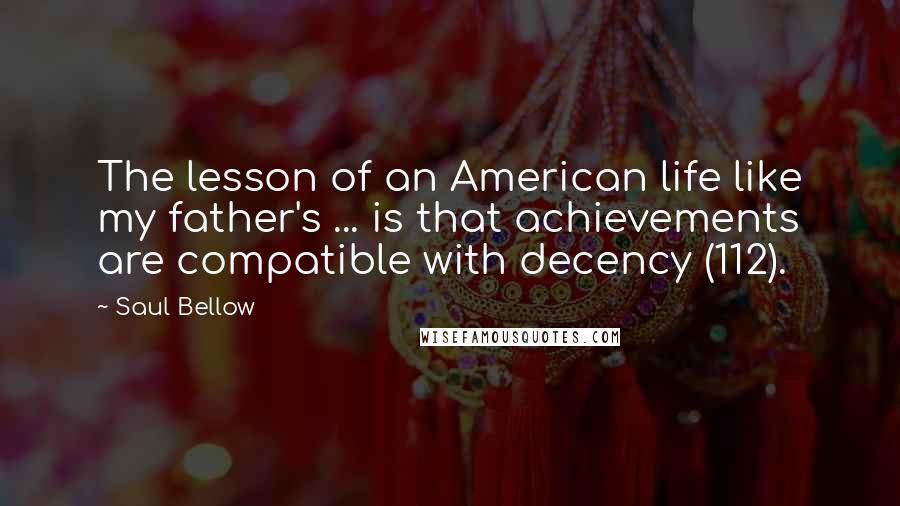 The lesson of an American life like my father's ... is that achievements are compatible with decency (112).

~ Saul Bellow

WISEFAMOUSQUOTES.COM